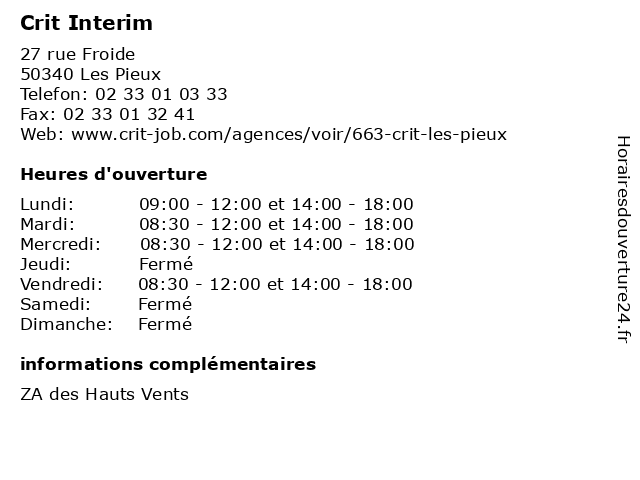 Crit Interim

27 rue Froide
50340 Les Pieux
Telefon: 02 33 01 03 33
Fax: 02 33 01 32 41
Web: www.crit-job.com/agences/voir/663-crit-les-pieux

Heures d'ouverture

| | |
|---|---|
| Lundi: | 09:00 - 12:00 et 14:00 - 18:00 |
| Mardi: | 08:30 - 12:00 et 14:00 - 18:00 |
| Mercredi: | 08:30 - 12:00 et 14:00 - 18:00 |
| Jeudi: | Fermé |
| Vendredi: | 08:30 - 12:00 et 14:00 - 18:00 |
| Samedi: | Fermé |
| Dimanche: | Fermé |

informations complémentaires

ZA des Hauts Vents

Horairesdouverture24.fr